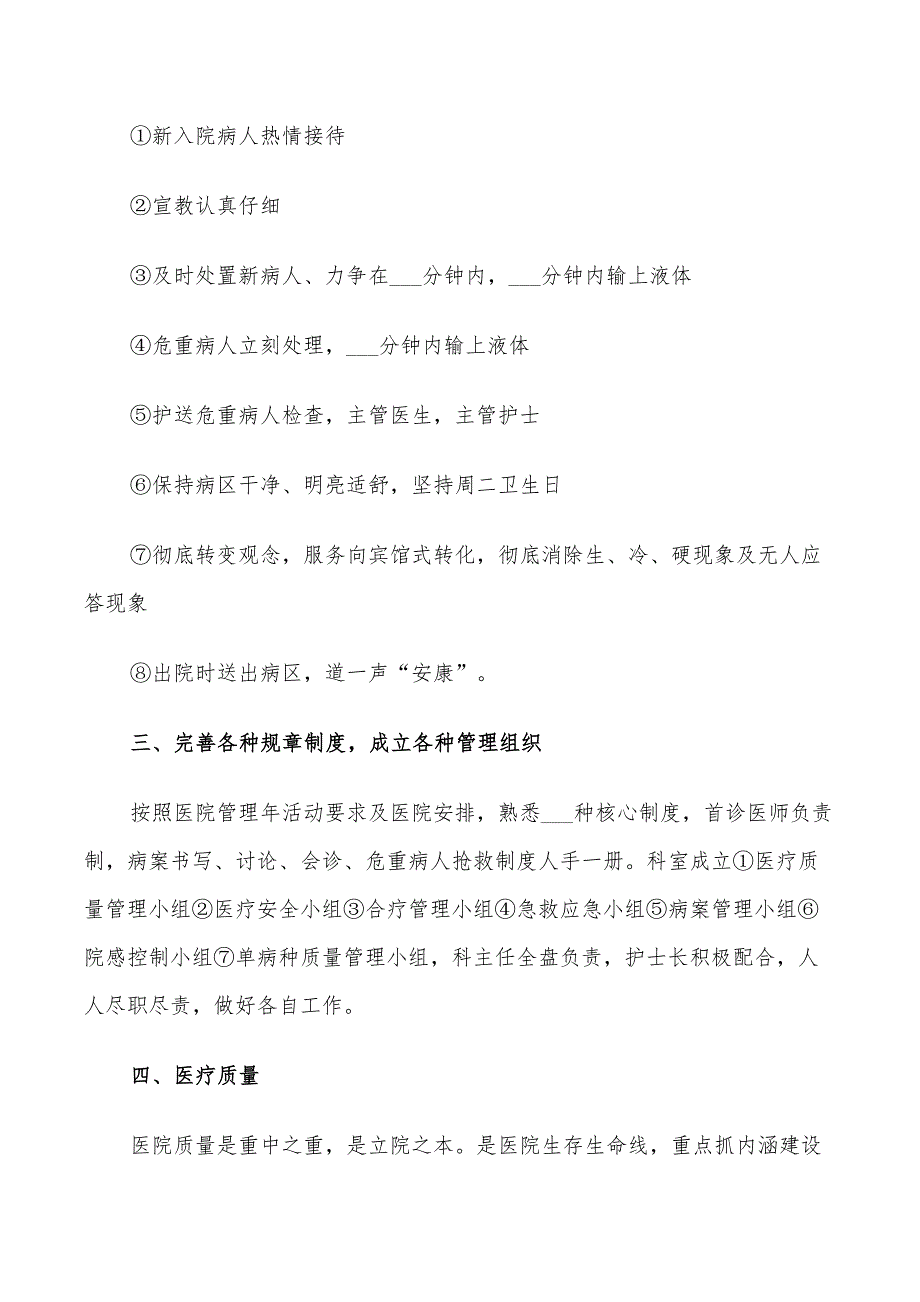 ①新入院病人热情接待

②宣教认真仔细

③及时处置新病人、力争在___分钟内，___分钟内输上液体

④危重病人立刻处理，___分钟内输上液体

⑤护送危重病人检查，主管医生，主管护士

⑥保持病区干净、明亮适舒，坚持周二卫生日

⑦彻底转变观念，服务向宾馆式转化，彻底消除生、冷、硬现象及无人应答现象

⑧出院时送出病区，道一声“安康”。

三、完善各种规章制度，成立各种管理组织

按照医院管理年活动要求及医院安排，熟悉___种核心制度，首诊医师负责制，病案书写、讨论、会诊、危重病人抢救制度人手一册。科室成立①医疗质量管理小组②医疗安全小组③合疗管理小组④急救应急小组⑤病案管理小组⑥院感控制小组⑦单病种质量管理小组，科主任全盘负责，护士长积极配合，人人尽职尽责，做好各自工作。

四、医疗质量

医院质量是重中之重，是立院之本。是医院生存生命线，重点抓内涵建设